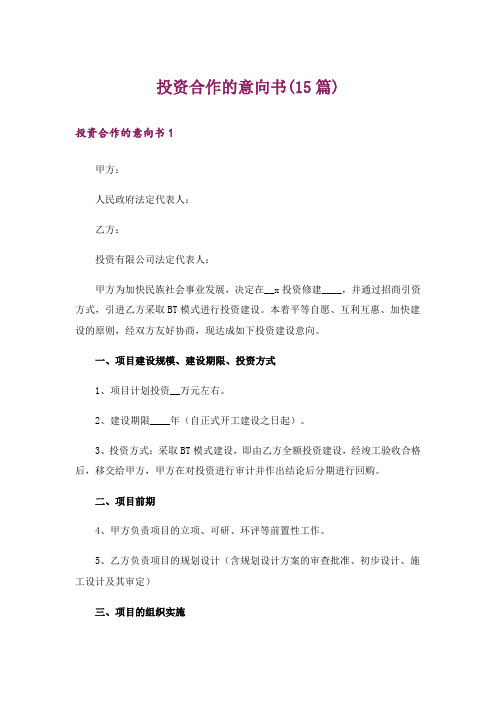 投资合作的意向书(15篇)

投资合作的意向书1

甲方：

人民政府法定代表人：

乙方：

投资有限公司法定代表人：

甲方为加快民族社会事业发展，决定在__x投资修建____，并通过招商引资方式，引进乙方采取BT模式进行投资建设。本着平等自愿、互利互惠、加快建设的原则，经双方友好协商，现达成如下投资建设意向。

一、项目建设规模、建设期限、投资方式

1、项目计划投资__万元左右。

2、建设期限____年（自正式开工建设之日起）。

3、投资方式：采取BT模式建设，即由乙方全额投资建设，经竣工验收合格后，移交给甲方，甲方在对投资进行审计并作出结论后分期进行回购。

二、项目前期

4、甲方负责项目的立项、可研、环评等前置性工作。

5、乙方负责项目的规划设计（含规划设计方案的审查批准、初步设计、施工设计及其审定）

三、项目的组织实施